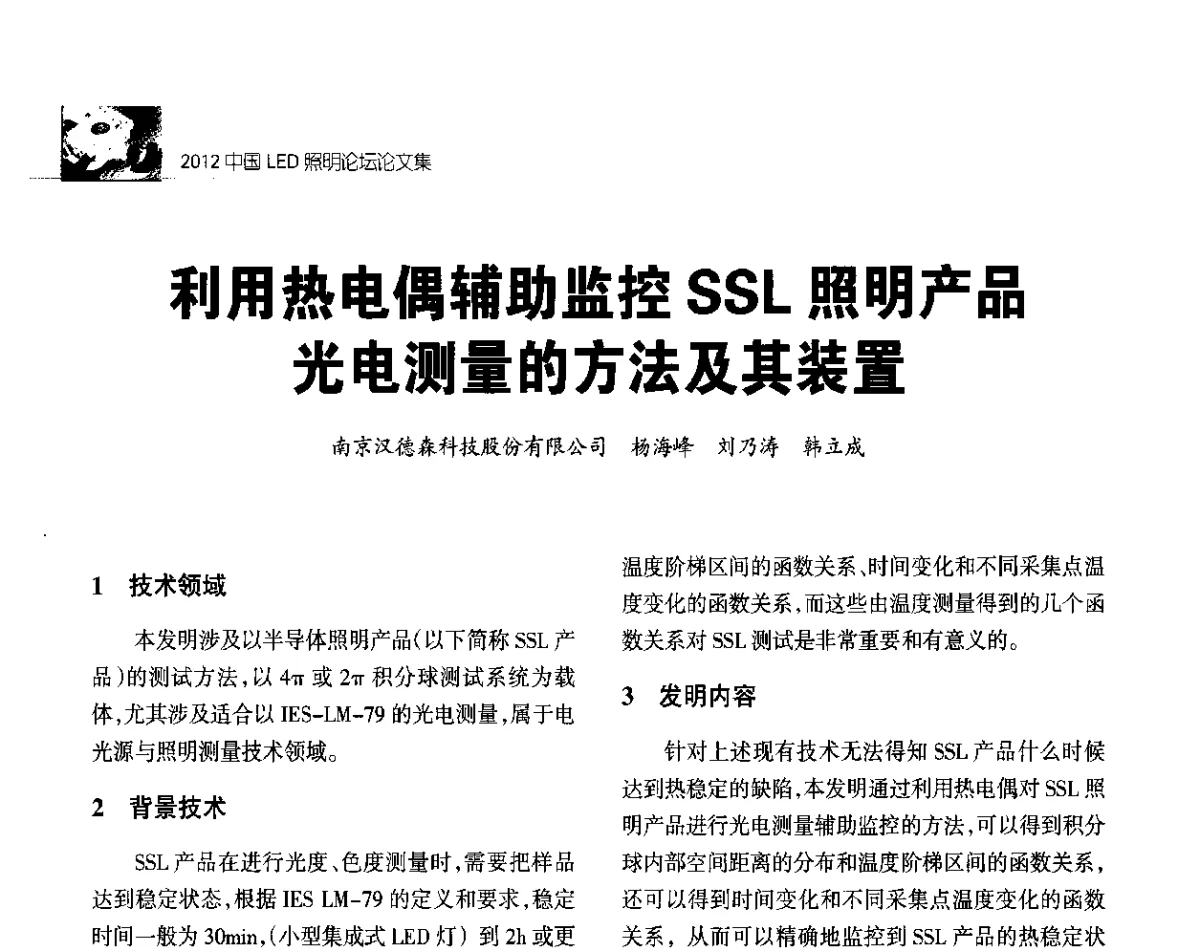 2012 中国 LED 照明论坛论文集

利用热电偶辅助监控 SSL 照明产品光电测量的方法及其装置

南京汉德森科技股份有限公司　杨海峰　刘乃涛　韩立成

1　技术领域

本发明涉及以半导体照明产品(以下简称 SSL 产品)的测试方法,以 $4\pi$ 或 $2\pi$ 积分球测试系统为载体,尤其涉及适合以 IES-LM-79 的光电测量,属于电光源与照明测量技术领域。

2　背景技术

SSL 产品在进行光度、色度测量时,需要把样品达到稳定状态,根据 IES LM-79 的定义和要求,稳定时间一般为 30min,(小型集成式 LED 灯) 到 2h 或更

温度阶梯区间的函数关系、时间变化和不同采集点温度变化的函数关系,而这些由温度测量得到的几个函数关系对 SSL 测试是非常重要和有意义的。

3　发明内容

针对上述现有技术无法得知 SSL 产品什么时候达到热稳定的缺陷,本发明通过利用热电偶对 SSL 照明产品进行光电测量辅助监控的方法,可以得到积分球内部空间距离的分布和温度阶梯区间的函数关系,还可以得到时间变化和不同采集点温度变化的函数关系, 从而可以精确地监控到 SSL 产品的热稳定状